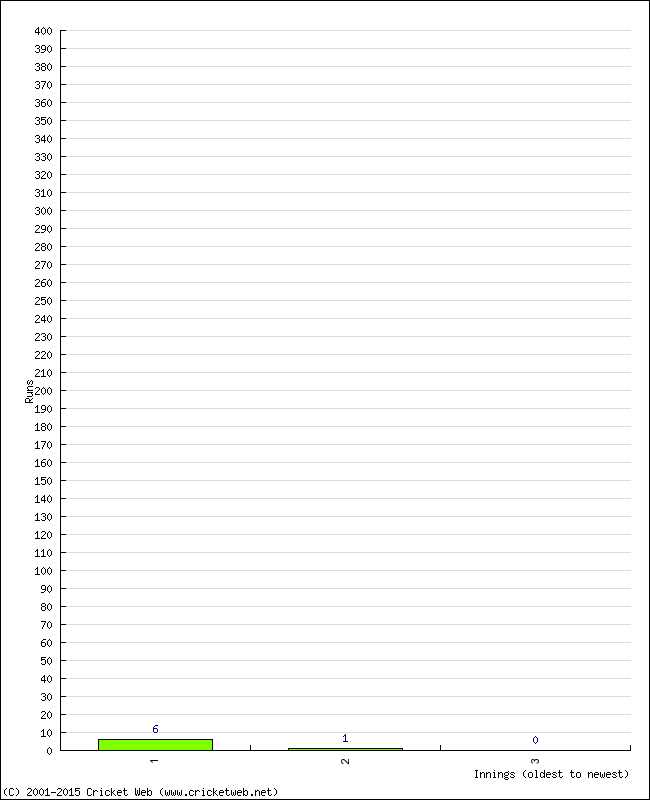 400
390
380
370
360
350
340
330
320
310
300
290
280
270
260
250
240
230
220
210
200
190
180
170
160
150
140
130
120
110
100
90
80
70
60
50
40
30
20
10
0

Runs

6
1
0

1
2
3

Innings (oldest to newest)

(C) 2001-2015 Cricket Web (www.cricketweb.net)